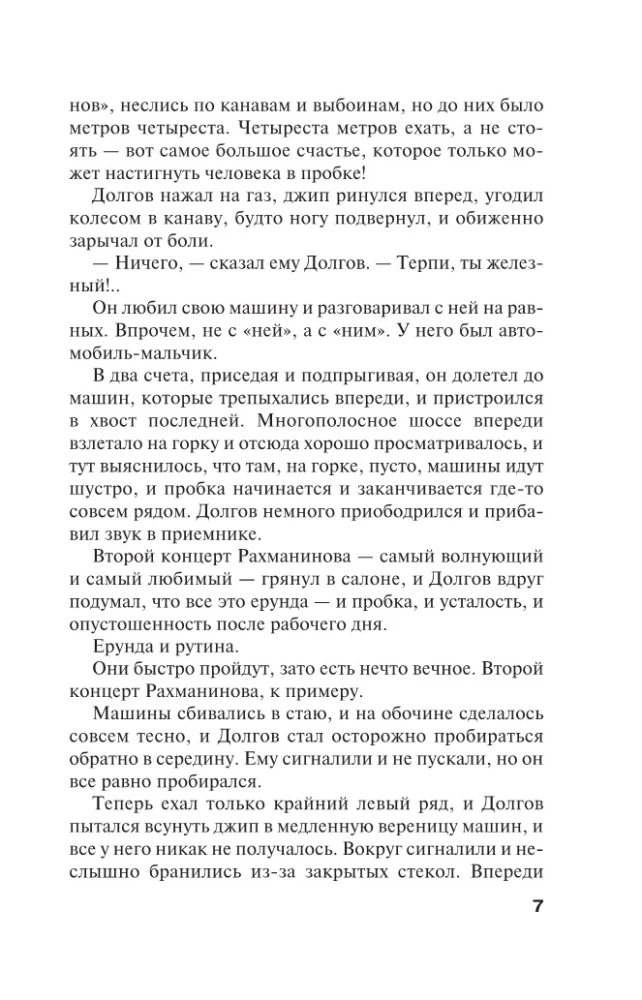 нов», неслись по канавам и выбоинам, но до них было метров четыреста. Четыреста метров ехать, а не стоять — вот самое большое счастье, которое только может настигнуть человека в пробке!

Долгов нажал на газ, джип ринулся вперед, угодил колесом в канаву, будто ногу подвернул, и обиженно зарычал от боли.

— Ничего, — сказал ему Долгов. — Терпи, ты железный!..

Он любил свою машину и разговаривал с ней на равных. Впрочем, не с «ней», а с «ним». У него был автомобиль-мальчик.

В два счета, приседая и подпрыгивая, он долетел до машин, которые трепыхались впереди, и пристроился в хвост последней. Многополосное шоссе впереди взлетало на горку и отсюда хорошо просматривалось, и тут выяснилось, что там, на горке, пусто, машины идут шустро, и пробка начинается и заканчивается где-то совсем рядом. Долгов немного приободрился и прибавил звук в приемнике.

Второй концерт Рахманинова — самый волнующий и самый любимый — грянул в салоне, и Долгов вдруг подумал, что все это ерунда — и пробка, и усталость, и опустошенность после рабочего дня.

Ерунда и рутина.

Они быстро пройдут, зато есть нечто вечное. Второй концерт Рахманинова, к примеру.

Машины сбивались в стаю, и на обочине сделалось совсем тесно, и Долгов стал осторожно пробираться обратно в середину. Ему сигналили и не пускали, но он все равно пробирался.

Теперь ехал только крайний левый ряд, и Долгов пытался всунуть джип в медленную вереницу машин, и все у него никак не получалось. Вокруг сигналили и неслышно бранились из-за закрытых стекол. Впереди

7